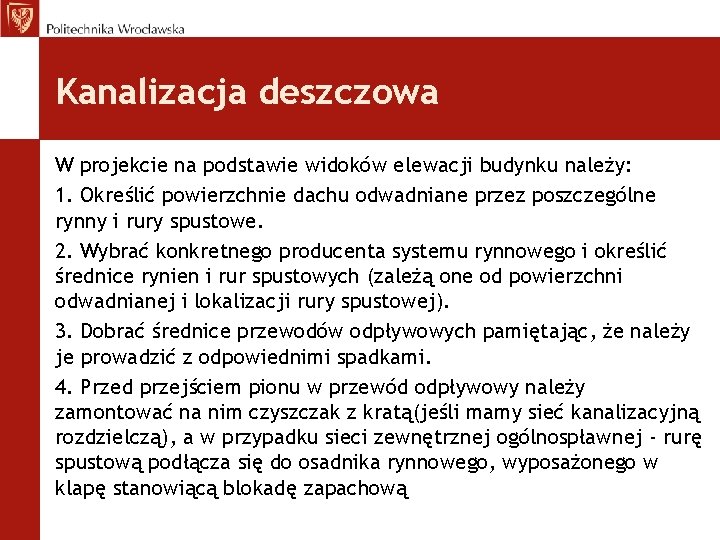 Politechnika Wrocławska

Kanalizacja deszczowa

W projekcie na podstawie widoków elewacji budynku należy:

1. Określić powierzchnie dachu odwadniane przez poszczególne rynny i rury spustowe.

2. Wybrać konkretnego producenta systemu rynnowego i określić średnice rynien i rur spustowych (zależą one od powierzchni odwadnianej i lokalizacji rury spustowej).

3. Dobrać średnice przewodów odpływowych pamiętając, że należy je prowadzić z odpowiednimi spadkami.

4. Przed przejściem pionu w przewód odpływowy należy zamontować na nim czyszczak z kratą(jeśli mamy sieć kanalizacyjną rozdzielczą), a w przypadku sieci zewnętrznej ogólnospławnej - rurę spustową podłącza się do osadnika rynnowego, wyposażonego w klapę stanowiącą blokadę zapachową